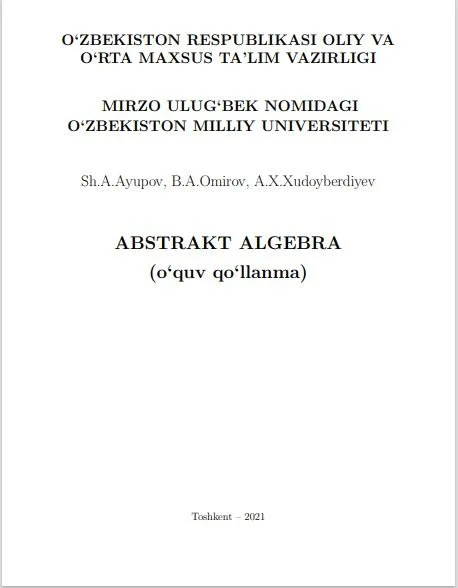 O‘ZBEKISTON RESPUBLIKASI OLIY VA O‘RTA MAXSUS TA’LIM VAZIRLIGI

MIRZO ULUG‘BEK NOMIDAGI O‘ZBEKISTON MILLIY UNIVERSITETI

Sh.A.Ayupov, B.A.Omirov, A.X.Xudoyberdiyev

ABSTRAKT ALGEBRA
(o‘quv qo‘llanma)

Toshkent – 2021